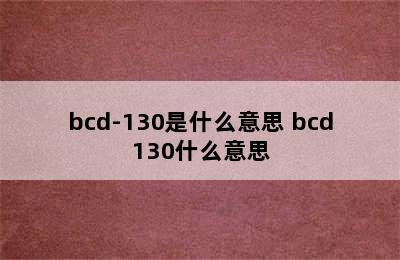 bcd-130是什么意思 bcd 130什么意思